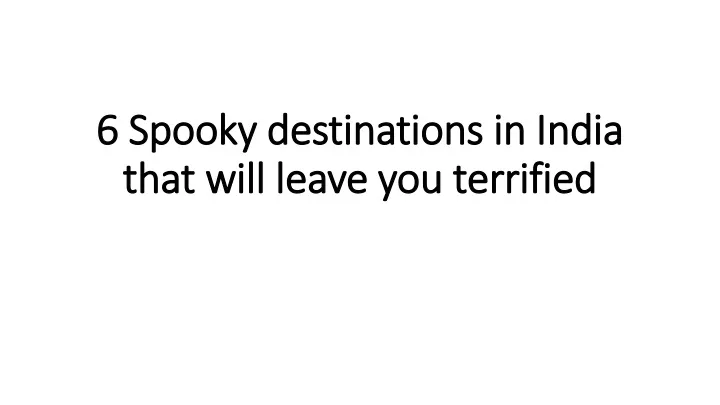 6 Spooky destinations in India that will leave you terrified